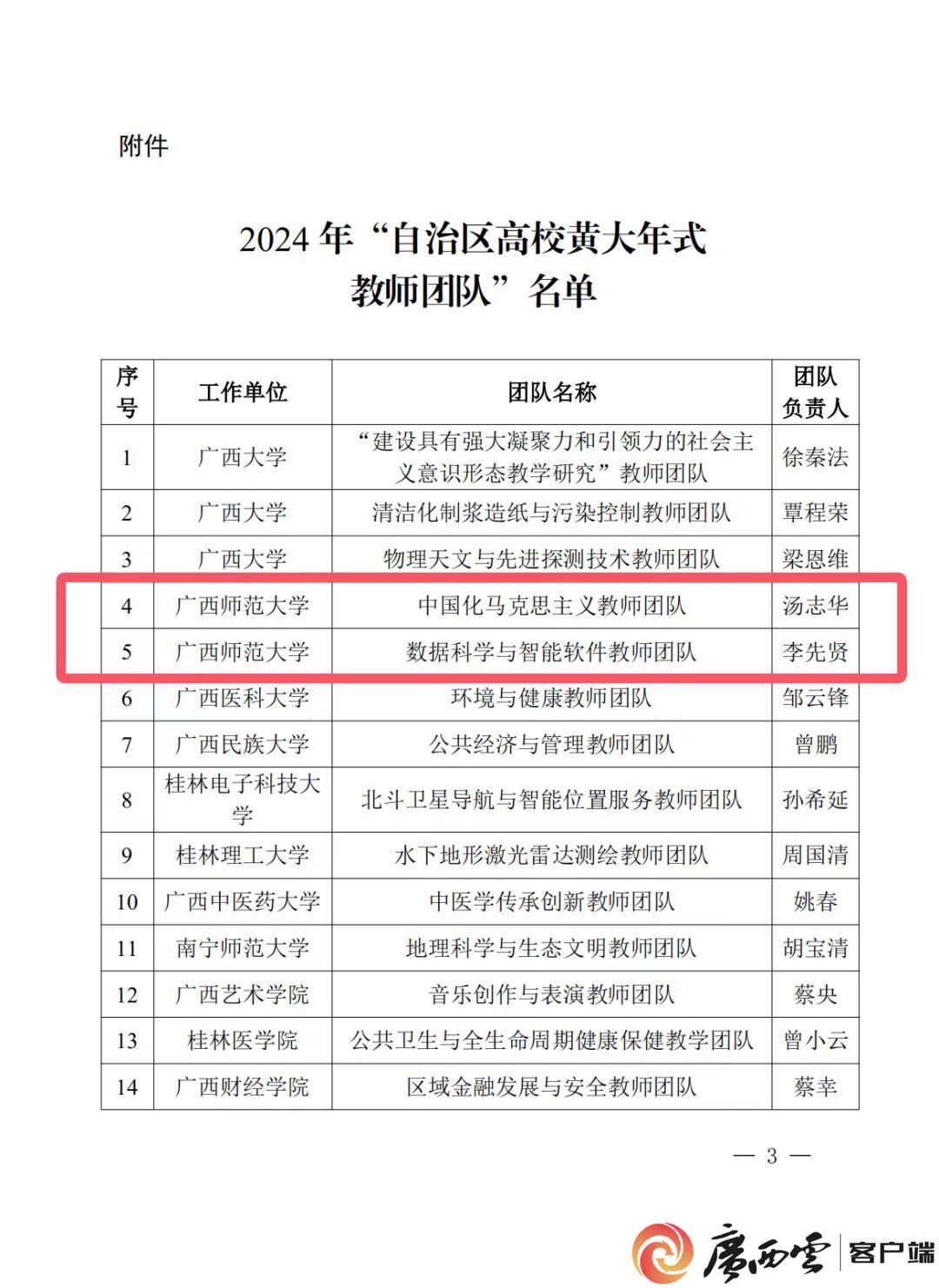 附件

2024 年“自治区高校黄大年式教师团队”名单

| 序号 | 工作单位 | 团队名称 | 团队负责人 |
|---|---|---|---|
| 1 | 广西大学 | “建设具有强大凝聚力和引领力的社会主义意识形态教学研究”教师团队 | 徐秦法 |
| 2 | 广西大学 | 清洁化制浆造纸与污染控制教师团队 | 覃程荣 |
| 3 | 广西大学 | 物理天文与先进探测技术教师团队 | 梁恩维 |
| 4 | 广西师范大学 | 中国化马克思主义教师团队 | 汤志华 |
| 5 | 广西师范大学 | 数据科学与智能软件教师团队 | 李先贤 |
| 6 | 广西医科大学 | 环境与健康教师团队 | 邹云锋 |
| 7 | 广西民族大学 | 公共经济与管理教师团队 | 曾鹏 |
| 8 | 桂林电子科技大学 | 北斗卫星导航与智能位置服务教师团队 | 孙希延 |
| 9 | 桂林理工大学 | 水下地形激光雷达测绘教师团队 | 周国清 |
| 10 | 广西中医药大学 | 中医学传承创新教师团队 | 姚春 |
| 11 | 南宁师范大学 | 地理科学与生态文明教师团队 | 胡宝清 |
| 12 | 广西艺术学院 | 音乐创作与表演教师团队 | 蔡央 |
| 13 | 桂林医学院 | 公共卫生与全生命周期健康保健教学团队 | 曾小云 |
| 14 | 广西财经学院 | 区域金融发展与安全教师团队 | 蔡幸 |

— 3 —

广西云 客户端